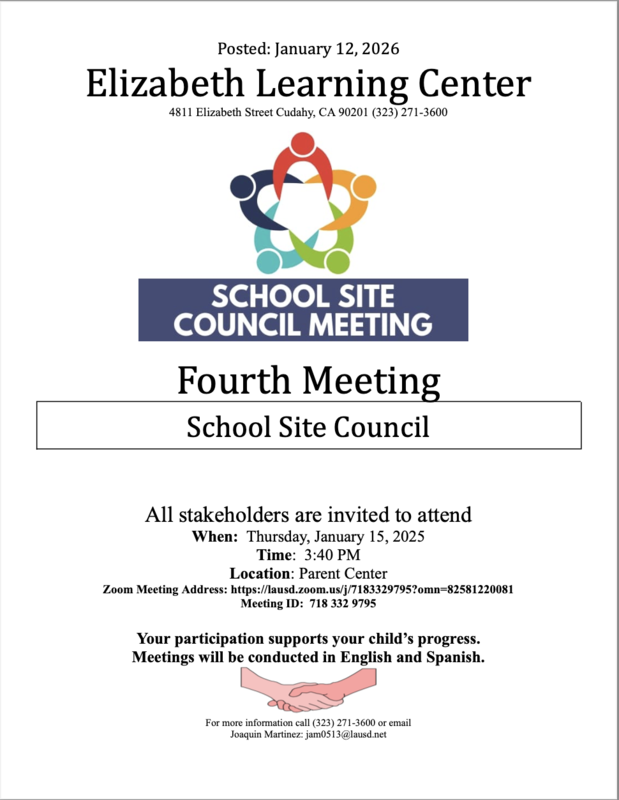 Posted: January 12, 2026

Elizabeth Learning Center

4811 Elizabeth Street Cudahy, CA 90201 (323) 271-3600

SCHOOL SITE COUNCIL MEETING

Fourth Meeting

School Site Council

All stakeholders are invited to attend

When: Thursday, January 15, 2025

Time: 3:40 PM

Location: Parent Center

Zoom Meeting Address: https://lausd.zoom.us/j/7183329795?omn=82581220081

Meeting ID: 718 332 9795

Your participation supports your child's progress.
Meetings will be conducted in English and Spanish.

For more information call (323) 271-3600 or email
Joaquin Martinez: jam0513@lausd.net